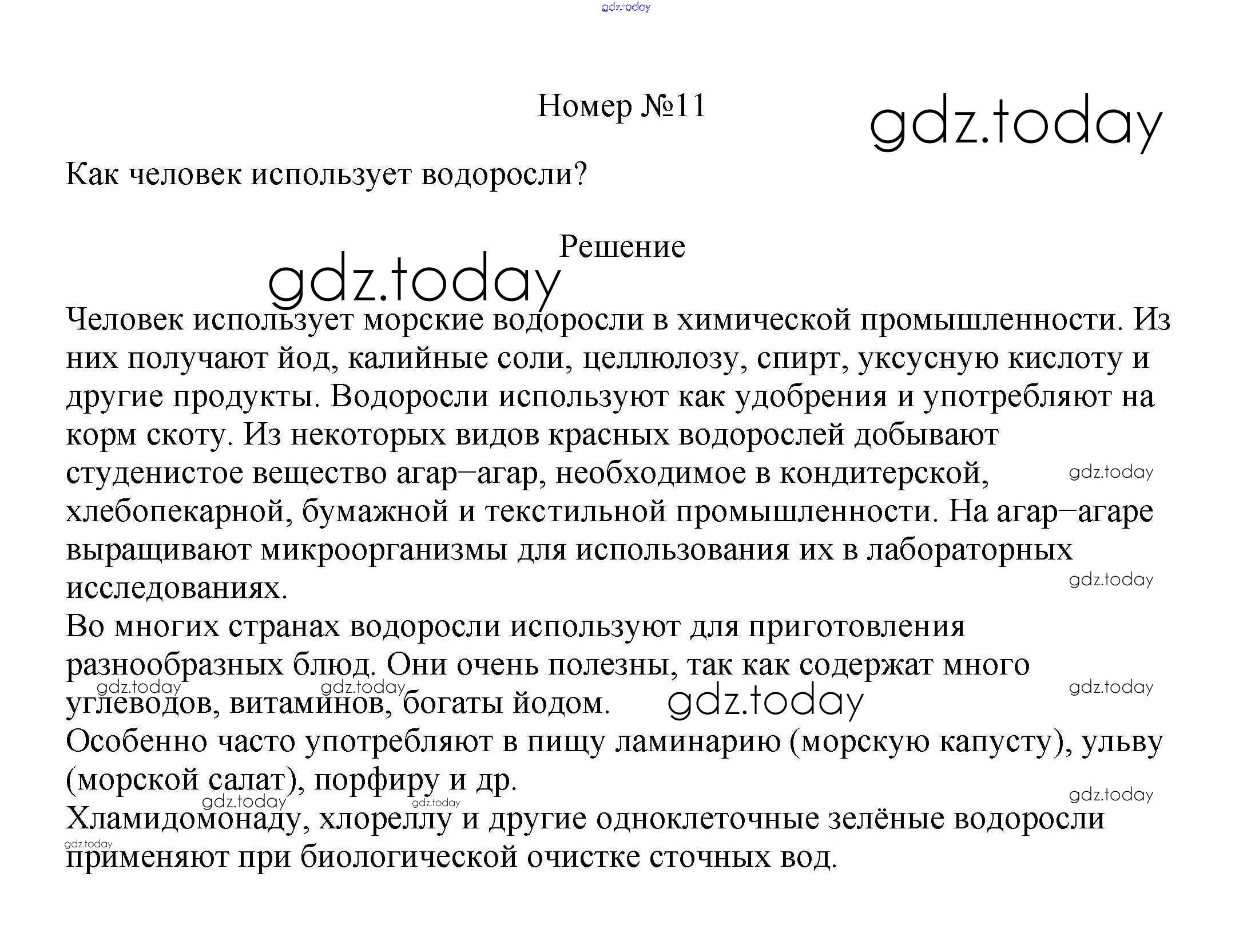 gdz.today

Номер №11

gdz.today

Как человек использует водоросли?

Решение

gdz.today

Человек использует морские водоросли в химической промышленности. Из них получают йод, калийные соли, целлюлозу, спирт, уксусную кислоту и другие продукты. Водоросли используют как удобрения и употребляют на корм скоту. Из некоторых видов красных водорослей добывают студенистое вещество агар–агар, необходимое в кондитерской, хлебопекарной, бумажной и текстильной промышленности. На агар–агаре выращивают микроорганизмы для использования их в лабораторных исследованиях.

gdz.today

gdz.today

Во многих странах водоросли используют для приготовления разнообразных блюд. Они очень полезны, так как содержат много углеводов, витаминов, богаты йодом.

gdz.today gdz.today gdz.today gdz.today

Особенно часто употребляют в пищу ламинарию (морскую капусту), ульву (морской салат), порфиру и др.

gdz.today gdz.today gdz.today

Хламидомонаду, хлореллу и другие одноклеточные зелёные водоросли применяют при биологической очистке сточных вод.

gdz.today